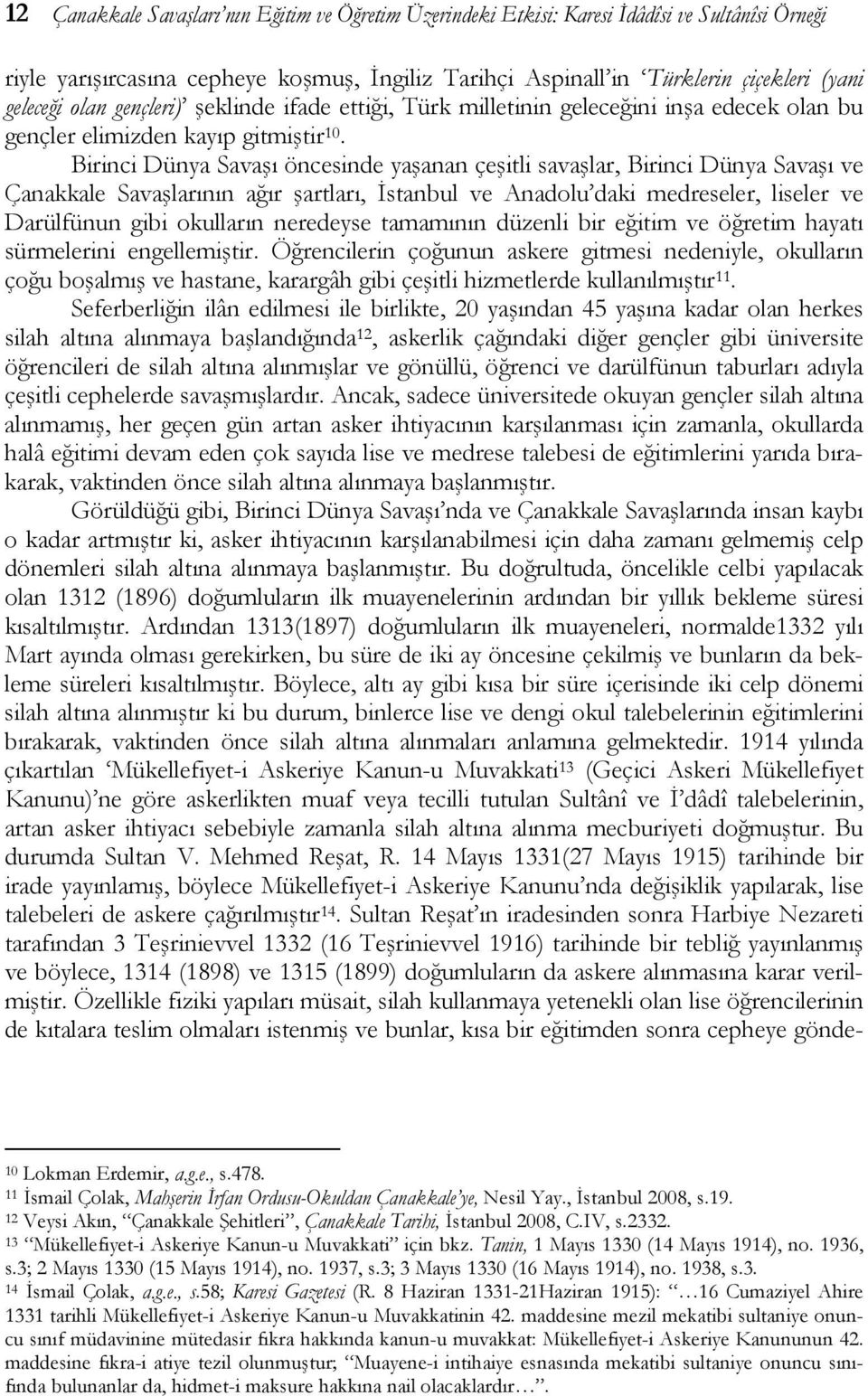 12 Çanakkale Savaşları'nın Eğitim ve Öğretim Üzerindeki Etkisi: Karesi İdâdîsi ve Sultânîsi Örneği

riyle yarışırcasına cepheye koşmuş, İngiliz Tarihçi Aspinall'in 'Türklerin çiçekleri (yani geleceği olan gençleri)' şeklinde ifade ettiği, Türk milletinin geleceğini inşa edecek olan bu gençler elimizden kayıp gitmiştir$^{10}$.

Birinci Dünya Savaşı öncesinde yaşanan çeşitli savaşlar, Birinci Dünya Savaşı ve Çanakkale Savaşlarının ağır şartları, İstanbul ve Anadolu'daki medreseler, liseler ve Darülfünun gibi okulların neredeyse tamamının düzenli bir eğitim ve öğretim hayatı sürmelerini engellemiştir. Öğrencilerin çoğunun askere gitmesi nedeniyle, okulların çoğu boşalmış ve hastane, karargâh gibi çeşitli hizmetlerde kullanılmıştır$^{11}$.

Seferberliğin ilân edilmesi ile birlikte, 20 yaşından 45 yaşına kadar olan herkes silah altına alınmaya başlandığında$^{12}$, askerlik çağındaki diğer gençler gibi üniversite öğrencileri de silah altına alınmışlar ve gönüllü, öğrenci ve darülfünun taburları adıyla çeşitli cephelerde savaşmışlardır. Ancak, sadece üniversitede okuyan gençler silah altına alınmamış, her geçen gün artan asker ihtiyacının karşılanması için zamanla, okullarda halâ eğitimi devam eden çok sayıda lise ve medrese talebesi de eğitimlerini yarıda bırakarak, vaktinden önce silah altına alınmaya başlanmıştır.

Görüldüğü gibi, Birinci Dünya Savaşı'nda ve Çanakkale Savaşlarında insan kaybı o kadar artmıştır ki, asker ihtiyacının karşılanabilmesi için daha zamanı gelmemiş celp dönemleri silah altına alınmaya başlanmıştır. Bu doğrultuda, öncelikle celbi yapılacak olan 1312 (1896) doğumluların ilk muayenelerinin ardından bir yıllık bekleme süresi kısaltılmıştır. Ardından 1313(1897) doğumluların ilk muayeneleri, normalde1332 yılı Mart ayında olması gerekirken, bu süre de iki ay öncesine çekilmiş ve bunların da bekleme süreleri kısaltılmıştır. Böylece, altı ay gibi kısa bir süre içerisinde iki celp dönemi silah altına alınmıştır ki bu durum, binlerce lise ve dengi okul talebelerinin eğitimlerini bırakarak, vaktinden önce silah altına alınmaları anlamına gelmektedir. 1914 yılında çıkartılan 'Mükellefiyet-i Askeriye Kanun-u Muvakkati$^{13}$ (Geçici Askeri Mükellefiyet Kanunu)'ne göre askerlikten muaf veya tecilli tutulan Sultânî ve İ'dâdî talebelerinin, artan asker ihtiyacı sebebiyle zamanla silah altına alınma mecburiyeti doğmuştur. Bu durumda Sultan V. Mehmed Reşat, R. 14 Mayıs 1331(27 Mayıs 1915) tarihinde bir irade yayınlamış, böylece Mükellefiyet-i Askeriye Kanunu'nda değişiklik yapılarak, lise talebeleri de askere çağırılmıştır$^{14}$. Sultan Reşat'ın iradesinden sonra Harbiye Nezareti tarafından 3 Teşrinievvel 1332 (16 Teşrinievvel 1916) tarihinde bir tebliğ yayınlanmış ve böylece, 1314 (1898) ve 1315 (1899) doğumluların da askere alınmasına karar verilmiştir. Özellikle fiziki yapıları müsait, silah kullanmaya yetenekli olan lise öğrencilerinin de kıtalara teslim olmaları istenmiş ve bunlar, kısa bir eğitimden sonra cepheye gönde-

$^{10}$ Lokman Erdemir, a.g.e., s.478.
$^{11}$ İsmail Çolak, Mahşerin İrfan Ordusu-Okuldan Çanakkale'ye, Nesil Yay., İstanbul 2008, s.19.
$^{12}$ Veysi Akın, "Çanakkale Şehitleri", Çanakkale Tarihi, İstanbul 2008, C.IV, s.2332.
$^{13}$ "Mükellefiyet-i Askeriye Kanun-u Muvakkati" için bkz. Tanin, 1 Mayıs 1330 (14 Mayıs 1914), no. 1936, s.3; 2 Mayıs 1330 (15 Mayıs 1914), no. 1937, s.3; 3 Mayıs 1330 (16 Mayıs 1914), no. 1938, s.3.
$^{14}$ İsmail Çolak, a.g.e., s.58; Karesi Gazetesi (R. 8 Haziran 1331-21Haziran 1915): "…16 Cumaziyel Ahire 1331 tarihli Mükellefiyet-i Askeriye Kanun-u Muvakkatinin 42. maddesine mezil mekatibi sultaniye onuncu sınıf müdavinine mütedasir fıkra hakkında kanun-u muvakkat: Mükellefiyet-i Askeriye Kanununun 42. maddesine fıkra-i atiye tezil olunmuştur; "Muayene-i intihaiye esnasında mekatibi sultaniye onuncu sınıfında bulunanlar da, hidmet-i maksure hakkına nail olacaklardır…".